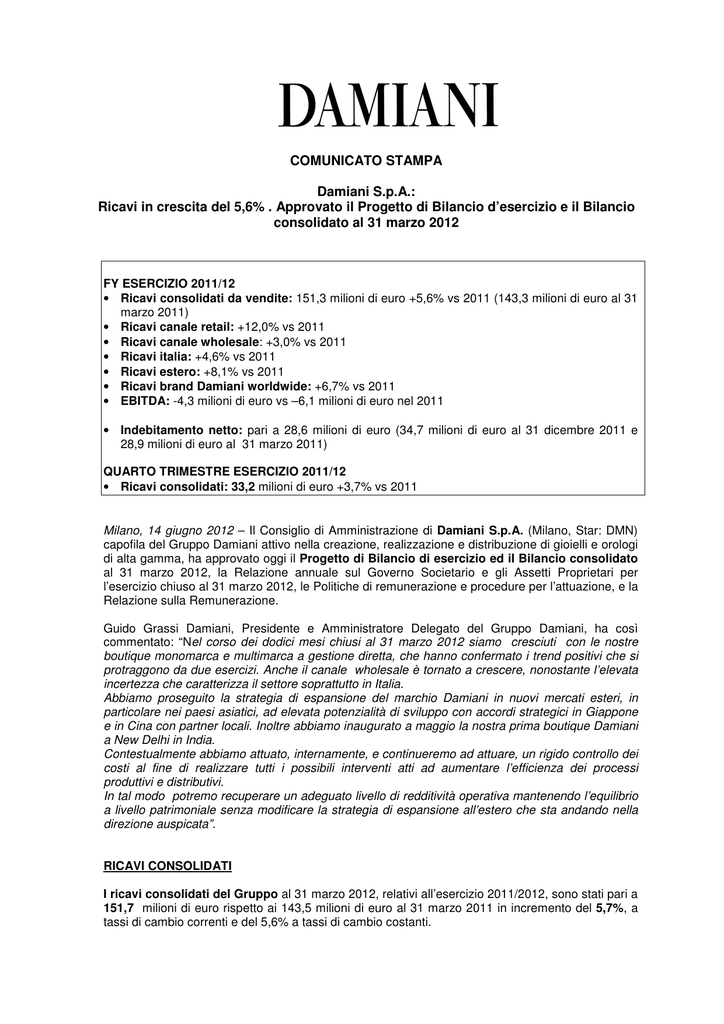 DAMIANI

COMUNICATO STAMPA

Damiani S.p.A.:
Ricavi in crescita del 5,6% . Approvato il Progetto di Bilancio d'esercizio e il Bilancio consolidato al 31 marzo 2012

FY ESERCIZIO 2011/12
• Ricavi consolidati da vendite: 151,3 milioni di euro +5,6% vs 2011 (143,3 milioni di euro al 31 marzo 2011)
• Ricavi canale retail: +12,0% vs 2011
• Ricavi canale wholesale: +3,0% vs 2011
• Ricavi italia: +4,6% vs 2011
• Ricavi estero: +8,1% vs 2011
• Ricavi brand Damiani worldwide: +6,7% vs 2011
• EBITDA: -4,3 milioni di euro vs –6,1 milioni di euro nel 2011

• Indebitamento netto: pari a 28,6 milioni di euro (34,7 milioni di euro al 31 dicembre 2011 e 28,9 milioni di euro al 31 marzo 2011)

QUARTO TRIMESTRE ESERCIZIO 2011/12
• Ricavi consolidati: 33,2 milioni di euro +3,7% vs 2011

Milano, 14 giugno 2012 – Il Consiglio di Amministrazione di Damiani S.p.A. (Milano, Star: DMN) capofila del Gruppo Damiani attivo nella creazione, realizzazione e distribuzione di gioielli e orologi di alta gamma, ha approvato oggi il Progetto di Bilancio di esercizio ed il Bilancio consolidato al 31 marzo 2012, la Relazione annuale sul Governo Societario e gli Assetti Proprietari per l'esercizio chiuso al 31 marzo 2012, le Politiche di remunerazione e procedure per l'attuazione, e la Relazione sulla Remunerazione.

Guido Grassi Damiani, Presidente e Amministratore Delegato del Gruppo Damiani, ha così commentato: "Nel corso dei dodici mesi chiusi al 31 marzo 2012 siamo cresciuti con le nostre boutique monomarca e multimarca a gestione diretta, che hanno confermato i trend positivi che si protraggono da due esercizi. Anche il canale wholesale è tornato a crescere, nonostante l'elevata incertezza che caratterizza il settore soprattutto in Italia.
Abbiamo proseguito la strategia di espansione del marchio Damiani in nuovi mercati esteri, in particolare nei paesi asiatici, ad elevata potenzialità di sviluppo con accordi strategici in Giappone e in Cina con partner locali. Inoltre abbiamo inaugurato a maggio la nostra prima boutique Damiani a New Delhi in India.
Contestualmente abbiamo attuato, internamente, e continueremo ad attuare, un rigido controllo dei costi al fine di realizzare tutti i possibili interventi atti ad aumentare l'efficienza dei processi produttivi e distributivi.
In tal modo potremo recuperare un adeguato livello di redditività operativa mantenendo l'equilibrio a livello patrimoniale senza modificare la strategia di espansione all'estero che sta andando nella direzione auspicata".

RICAVI CONSOLIDATI

I ricavi consolidati del Gruppo al 31 marzo 2012, relativi all'esercizio 2011/2012, sono stati pari a 151,7 milioni di euro rispetto ai 143,5 milioni di euro al 31 marzo 2011 in incremento del 5,7%, a tassi di cambio correnti e del 5,6% a tassi di cambio costanti.